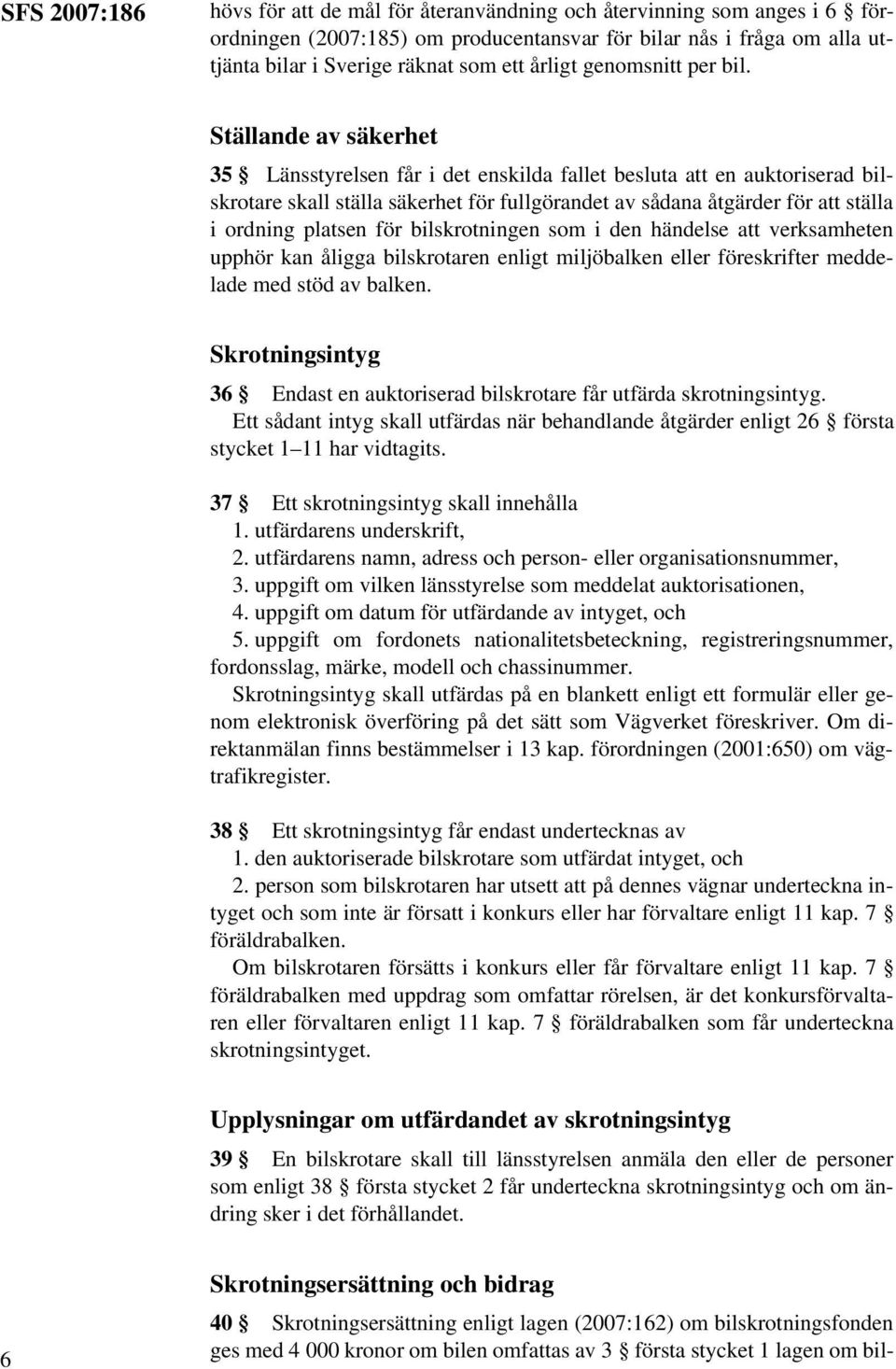 SFS 2007:186

hövs för att de mål för återanvändning och återvinning som anges i 6 § förordningen (2007:185) om producentansvar för bilar nås i fråga om alla uttjänta bilar i Sverige räknat som ett årligt genomsnitt per bil.

Ställande av säkerhet

35 § Länsstyrelsen får i det enskilda fallet besluta att en auktoriserad bilskrotare skall ställa säkerhet för fullgörandet av sådana åtgärder för att ställa i ordning platsen för bilskrotningen som i den händelse att verksamheten upphör kan åligga bilskrotaren enligt miljöbalken eller föreskrifter meddelade med stöd av balken.

Skrotningsintyg

36 § Endast en auktoriserad bilskrotare får utfärda skrotningsintyg.
Ett sådant intyg skall utfärdas när behandlande åtgärder enligt 26 § första stycket 1–11 har vidtagits.

37 § Ett skrotningsintyg skall innehålla
1. utfärdarens underskrift,
2. utfärdarens namn, adress och person- eller organisationsnummer,
3. uppgift om vilken länsstyrelse som meddelat auktorisationen,
4. uppgift om datum för utfärdande av intyget, och
5. uppgift om fordonets nationalitetsbeteckning, registreringsnummer, fordonsslag, märke, modell och chassinummer.
Skrotningsintyg skall utfärdas på en blankett enligt ett formulär eller genom elektronisk överföring på det sätt som Vägverket föreskriver. Om direktanmälan finns bestämmelser i 13 kap. förordningen (2001:650) om vägtrafikregister.

38 § Ett skrotningsintyg får endast undertecknas av
1. den auktoriserade bilskrotare som utfärdat intyget, och
2. person som bilskrotaren har utsett att på dennes vägnar underteckna intyget och som inte är försatt i konkurs eller har förvaltare enligt 11 kap. 7 § föräldrabalken.
Om bilskrotaren försätts i konkurs eller får förvaltare enligt 11 kap. 7 § föräldrabalken med uppdrag som omfattar rörelsen, är det konkursförvaltaren eller förvaltaren enligt 11 kap. 7 § föräldrabalken som får underteckna skrotningsintyget.

Upplysningar om utfärdandet av skrotningsintyg

39 § En bilskrotare skall till länsstyrelsen anmäla den eller de personer som enligt 38 § första stycket 2 får underteckna skrotningsintyg och om ändring sker i det förhållandet.

Skrotningsersättning och bidrag

40 § Skrotningsersättning enligt lagen (2007:162) om bilskrotningsfonden ges med 4 000 kronor om bilen omfattas av 3 § första stycket 1 lagen om bil-

6